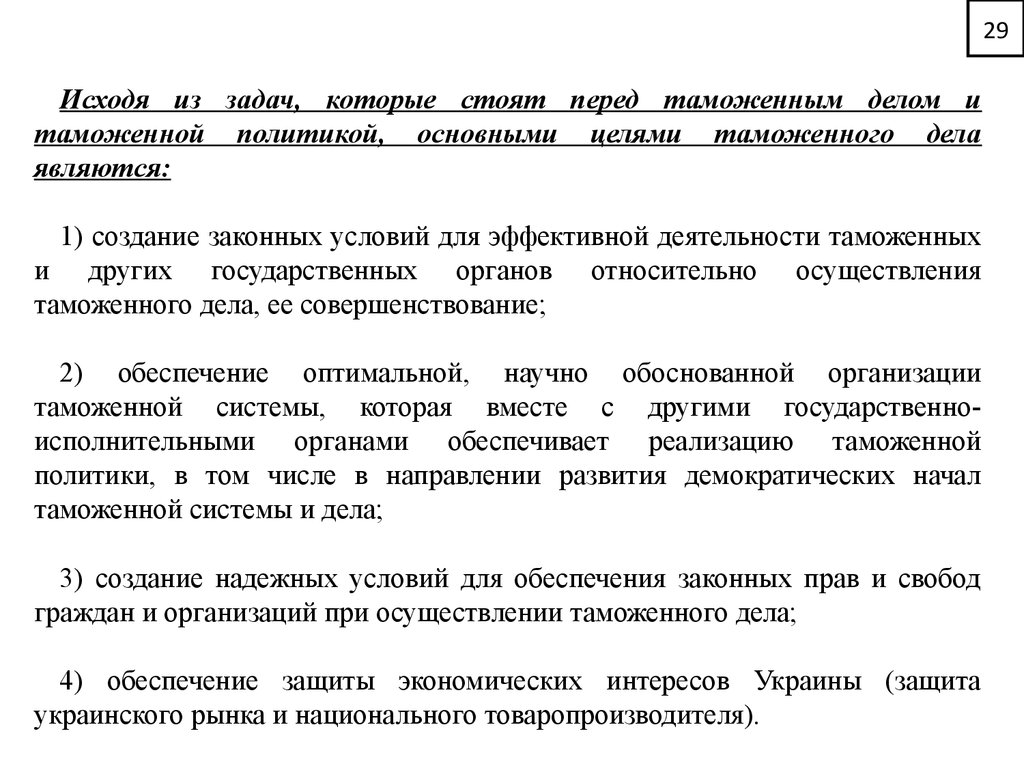 29

Исходя из задач, которые стоят перед таможенным делом и таможенной политикой, основными целями таможенного дела являются:

1) создание законных условий для эффективной деятельности таможенных и других государственных органов относительно осуществления таможенного дела, ее совершенствование;

2) обеспечение оптимальной, научно обоснованной организации таможенной системы, которая вместе с другими государственно-исполнительными органами обеспечивает реализацию таможенной политики, в том числе в направлении развития демократических начал таможенной системы и дела;

3) создание надежных условий для обеспечения законных прав и свобод граждан и организаций при осуществлении таможенного дела;

4) обеспечение защиты экономических интересов Украины (защита украинского рынка и национального товаропроизводителя).